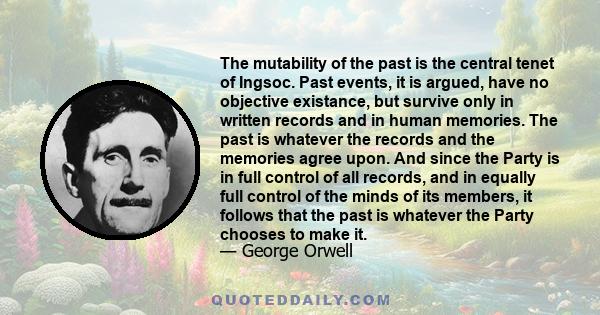 The mutability of the past is the central tenet of Ingsoc. Past events, it is argued, have no objective existance, but survive only in written records and in human memories. The past is whatever the records and the memories agree upon. And since the Party is in full control of all records, and in equally full control of the minds of its members, it follows that the past is whatever the Party chooses to make it.
— George Orwell

QUOTEDDAILY.COM